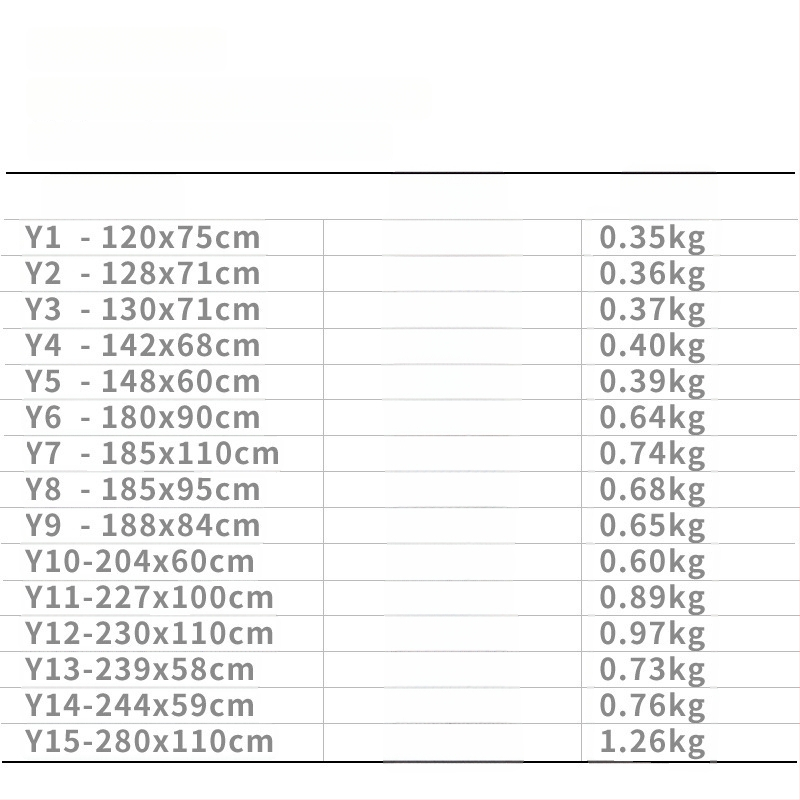 | Y1 - 120x75cm | | 0.35kg |
|---|---|---|
| Y2 - 128x71cm | | 0.36kg |
| Y3 - 130x71cm | | 0.37kg |
| Y4 - 142x68cm | | 0.40kg |
| Y5 - 148x60cm | | 0.39kg |
| Y6 - 180x90cm | | 0.64kg |
| Y7 - 185x110cm | | 0.74kg |
| Y8 - 185x95cm | | 0.68kg |
| Y9 - 188x84cm | | 0.65kg |
| Y10-204x60cm | | 0.60kg |
| Y11-227x100cm | | 0.89kg |
| Y12-230x110cm | | 0.97kg |
| Y13-239x58cm | | 0.73kg |
| Y14-244x59cm | | 0.76kg |
| Y15-280x110cm | | 1.26kg |